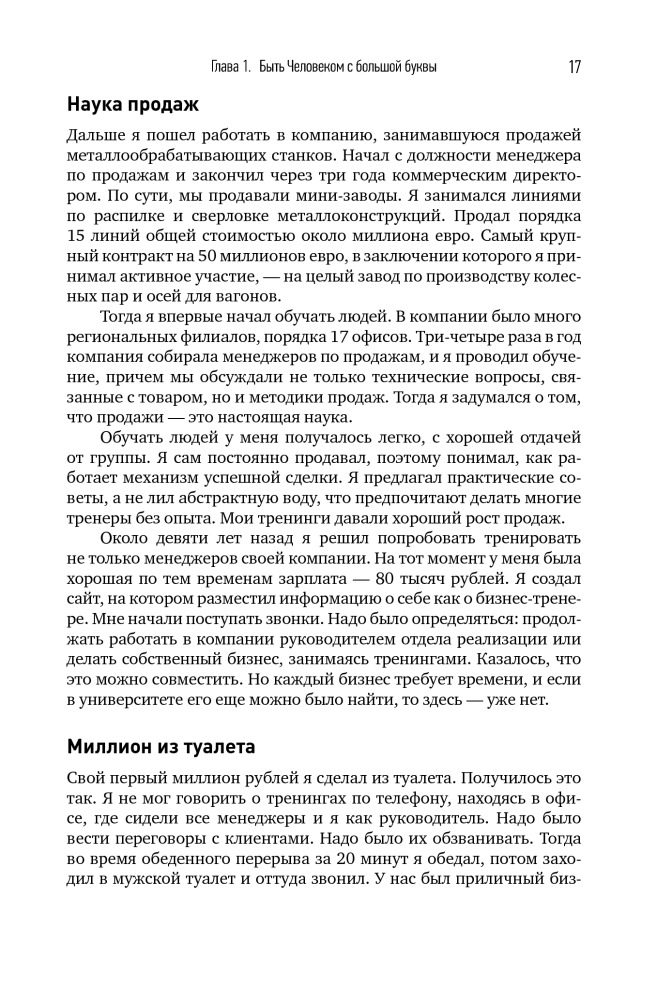 Глава 1. Быть Человеком с большой буквы 17

Наука продаж

Дальше я пошел работать в компанию, занимавшуюся продажей металлообрабатывающих станков. Начал с должности менеджера по продажам и закончил через три года коммерческим директором. По сути, мы продавали мини-заводы. Я занимался линиями по распилке и сверловке металлоконструкций. Продал порядка 15 линий общей стоимостью около миллиона евро. Самый крупный контракт на 50 миллионов евро, в заключении которого я принимал активное участие, — на целый завод по производству колесных пар и осей для вагонов.

Тогда я впервые начал обучать людей. В компании было много региональных филиалов, порядка 17 офисов. Три-четыре раза в год компания собирала менеджеров по продажам, и я проводил обучение, причем мы обсуждали не только технические вопросы, связанные с товаром, но и методики продаж. Тогда я задумался о том, что продажи — это настоящая наука.

Обучать людей у меня получалось легко, с хорошей отдачей от группы. Я сам постоянно продавал, поэтому понимал, как работает механизм успешной сделки. Я предлагал практические советы, а не лил абстрактную воду, что предпочитают делать многие тренеры без опыта. Мои тренинги давали хороший рост продаж.

Около девяти лет назад я решил попробовать тренировать не только менеджеров своей компании. На тот момент у меня была хорошая по тем временам зарплата — 80 тысяч рублей. Я создал сайт, на котором разместил информацию о себе как о бизнес-тренере. Мне начали поступать звонки. Надо было определяться: продолжать работать в компании руководителем отдела реализации или делать собственный бизнес, занимаясь тренингами. Казалось, что это можно совместить. Но каждый бизнес требует времени, и если в университете его еще можно было найти, то здесь — уже нет.

Миллион из туалета

Свой первый миллион рублей я сделал из туалета. Получилось это так. Я не мог говорить о тренингах по телефону, находясь в офисе, где сидели все менеджеры и я как руководитель. Надо было вести переговоры с клиентами. Надо было их обзванивать. Тогда во время обеденного перерыва за 20 минут я обедал, потом заходил в мужской туалет и оттуда звонил. У нас был приличный биз-